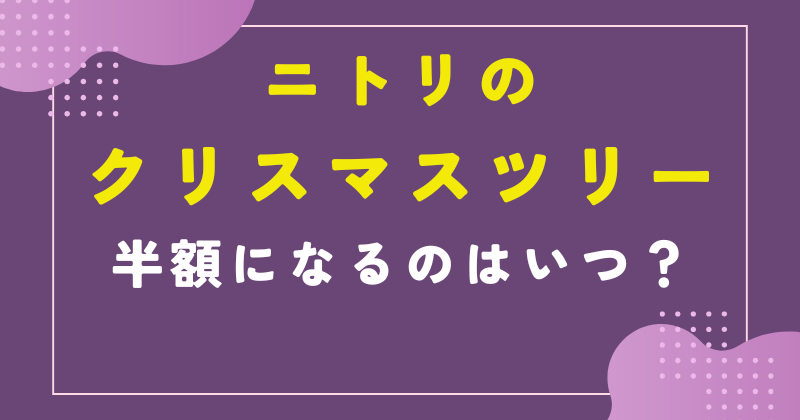 ニトリの
クリスマスツリー
半額になるのはいつ？